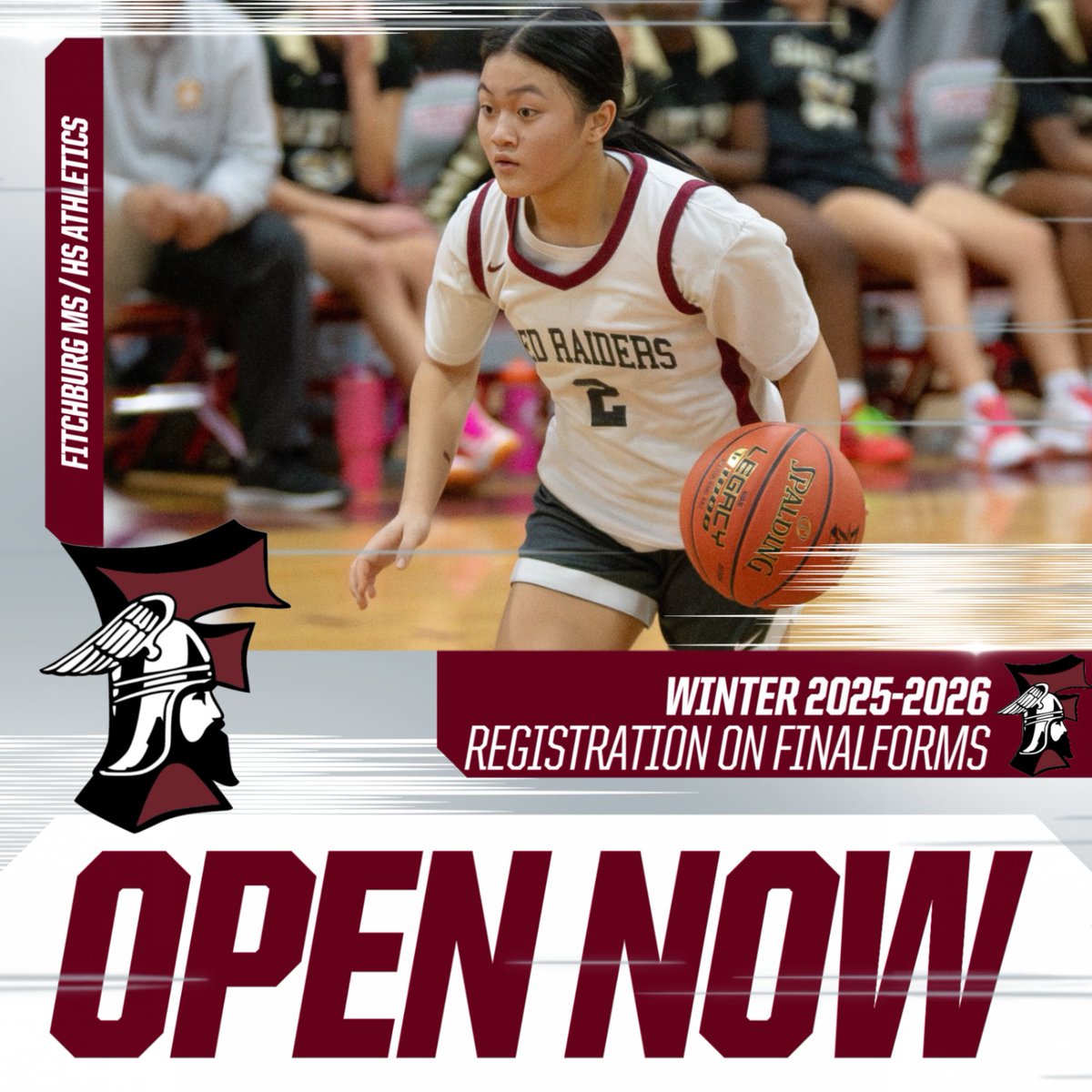 FITCHBURG MS / HS ATHLETICS

ED RAIDERS
2

SPALDING
LEGACY

WINTER 2025-2026
REGISTRATION ON FINALFORMS

OPEN NOW